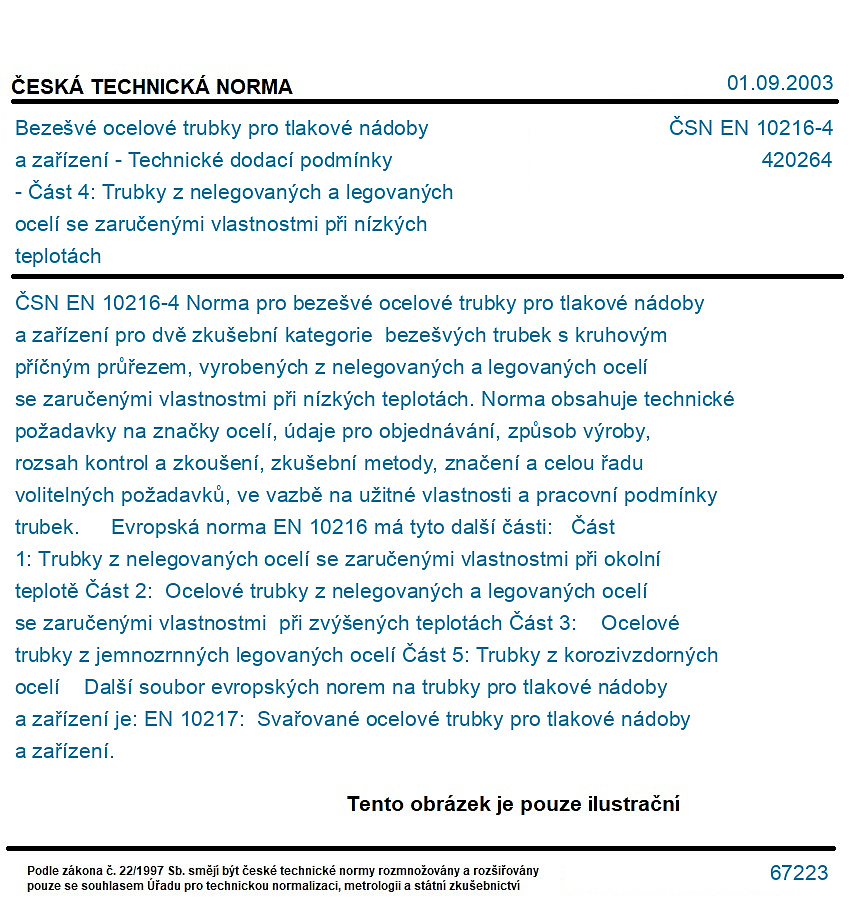 ČESKÁ TECHNICKÁ NORMA

01.09.2003

Bezešvé ocelové trubky pro tlakové nádoby a zařízení - Technické dodací podmínky - Část 4: Trubky z nelegovaných a legovaných ocelí se zaručenými vlastnostmi při nízkých teplotách

ČSN EN 10216-4
420264

ČSN EN 10216-4 Norma pro bezešvé ocelové trubky pro tlakové nádoby a zařízení pro dvě zkušební kategorie bezešvých trubek s kruhovým příčným průřezem, vyrobených z nelegovaných a legovaných ocelí se zaručenými vlastnostmi při nízkých teplotách. Norma obsahuje technické požadavky na značky ocelí, údaje pro objednávání, způsob výroby, rozsah kontrol a zkoušení, zkušební metody, značení a celou řadu volitelných požadavků, ve vazbě na užitné vlastnosti a pracovní podmínky trubek. Evropská norma EN 10216 má tyto další části: Část 1: Trubky z nelegovaných ocelí se zaručenými vlastnostmi při okolní teplotě Část 2: Ocelové trubky z nelegovaných a legovaných ocelí se zaručenými vlastnostmi při zvýšených teplotách Část 3: Ocelové trubky z jemnozrnných legovaných ocelí Část 5: Trubky z korozivzdorných ocelí Další soubor evropských norem na trubky pro tlakové nádoby a zařízení je: EN 10217: Svařované ocelové trubky pro tlakové nádoby a zařízení.

Tento obrázek je pouze ilustrační

Podle zákona č. 22/1997 Sb. smějí být české technické normy rozmnožovány a rozšiřovány pouze se souhlasem Úřadu pro technickou normalizaci, metrologii a státní zkušebnictví

67223